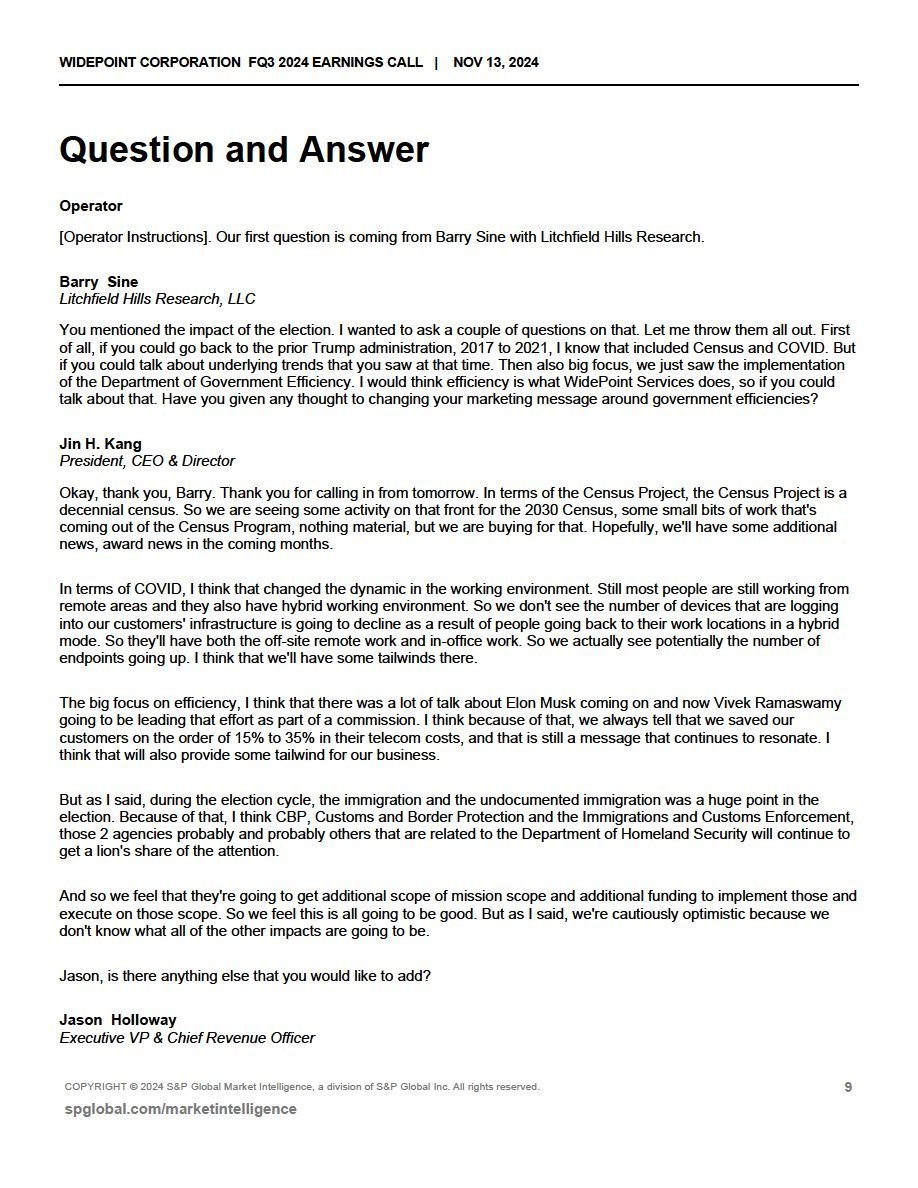 WIDEPOINT CORPORATION FQ3 2024 EARNINGS CALL | NOV 13, 2024

Question and Answer

Operator

[Operator Instructions]. Our first question is coming from Barry Sine with Litchfield Hills Research.

Barry Sine
Litchfield Hills Research, LLC

You mentioned the impact of the election. I wanted to ask a couple of questions on that. Let me throw them all out. First of all, if you could go back to the prior Trump administration, 2017 to 2021, I know that included Census and COVID. But if you could talk about underlying trends that you saw at that time. Then also big focus, we just saw the implementation of the Department of Government Efficiency. I would think efficiency is what WidePoint Services does, so if you could talk about that. Have you given any thought to changing your marketing message around government efficiencies?

Jin H. Kang
President, CEO & Director

Okay, thank you, Barry. Thank you for calling in from tomorrow. In terms of the Census Project, the Census Project is a decennial census. So we are seeing some activity on that front for the 2030 Census, some small bits of work that's coming out of the Census Program, nothing material, but we are buying for that. Hopefully, we'll have some additional news, award news in the coming months.

In terms of COVID, I think that changed the dynamic in the working environment. Still most people are still working from remote areas and they also have hybrid working environment. So we don't see the number of devices that are logging into our customers' infrastructure is going to decline as a result of people going back to their work locations in a hybrid mode. So they'll have both the off-site remote work and in-office work. So we actually see potentially the number of endpoints going up. I think that we'll have some tailwinds there.

The big focus on efficiency, I think that there was a lot of talk about Elon Musk coming on and now Vivek Ramaswamy going to be leading that effort as part of a commission. I think because of that, we always tell that we saved our customers on the order of 15% to 35% in their telecom costs, and that is still a message that continues to resonate. I think that will also provide some tailwind for our business.

But as I said, during the election cycle, the immigration and the undocumented immigration was a huge point in the election. Because of that, I think CBP, Customs and Border Protection and the Immigrations and Customs Enforcement, those 2 agencies probably and probably others that are related to the Department of Homeland Security will continue to get a lion's share of the attention.

And so we feel that they're going to get additional scope of mission scope and additional funding to implement those and execute on those scope. So we feel this is all going to be good. But as I said, we're cautiously optimistic because we don't know what all of the other impacts are going to be.

Jason, is there anything else that you would like to add?

Jason Holloway
Executive VP & Chief Revenue Officer

COPYRIGHT © 2024 S&P Global Market Intelligence, a division of S&P Global Inc. All rights reserved.

9

spglobal.com/marketintelligence